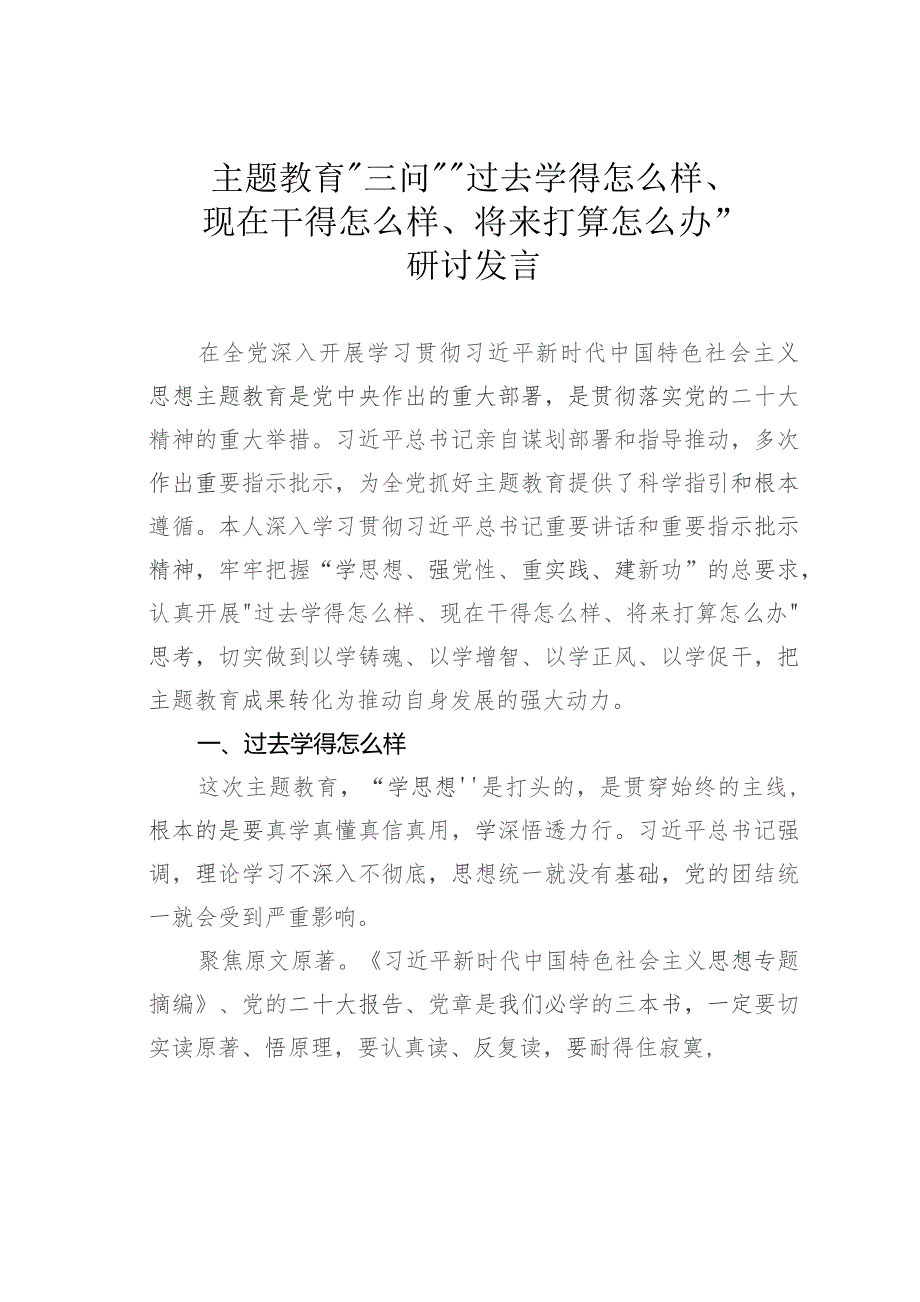 主题教育"三问""过去学得怎么样、现在干得怎么样、将来打算怎么办”研讨发言

在全党深入开展学习贯彻习近平新时代中国特色社会主义思想主题教育是党中央作出的重大部署，是贯彻落实党的二十大精神的重大举措。习近平总书记亲自谋划部署和指导推动，多次作出重要指示批示，为全党抓好主题教育提供了科学指引和根本遵循。本人深入学习贯彻习近平总书记重要讲话和重要指示批示精神，牢牢把握“学思想、强党性、重实践、建新功”的总要求，认真开展"过去学得怎么样、现在干得怎么样、将来打算怎么办"思考，切实做到以学铸魂、以学增智、以学正风、以学促干，把主题教育成果转化为推动自身发展的强大动力。

一、过去学得怎么样

这次主题教育，“学思想''是打头的，是贯穿始终的主线，根本的是要真学真懂真信真用，学深悟透力行。习近平总书记强调，理论学习不深入不彻底，思想统一就没有基础，党的团结统一就会受到严重影响。

聚焦原文原著。《习近平新时代中国特色社会主义思想专题摘编》、党的二十大报告、党章是我们必学的三本书，一定要切实读原著、悟原理，要认真读、反复读，要耐得住寂寞，